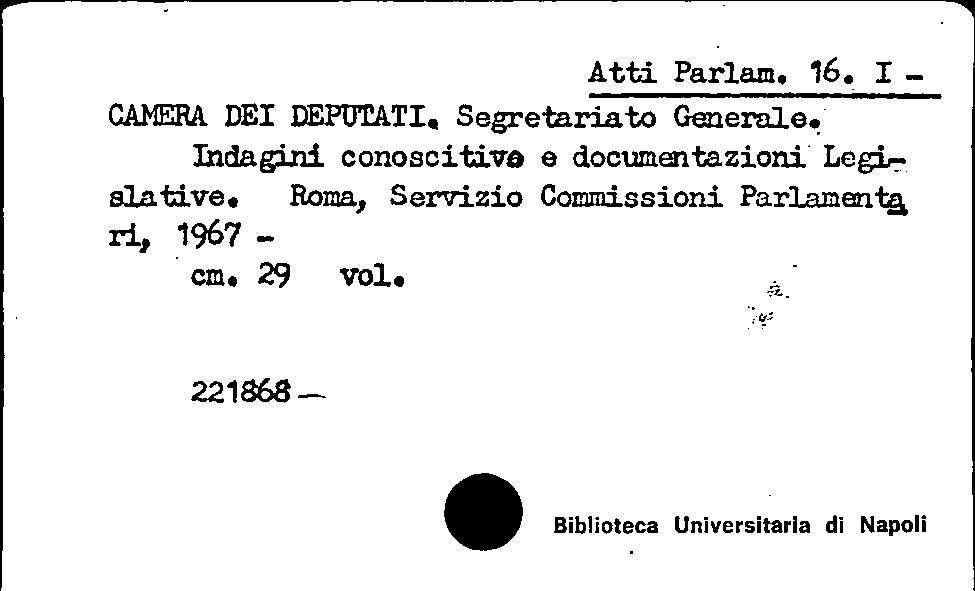 Atti Parlam. 16. I -

CAMERA DEI DEPUTATI. Segretariato Generale.

Indagini conoscitive e documentazioni Legislative. Roma, Servizio Commissioni Parlamentari, 1967 -

cm. 29 vol.

221868 -

Biblioteca Universitaria di Napoli